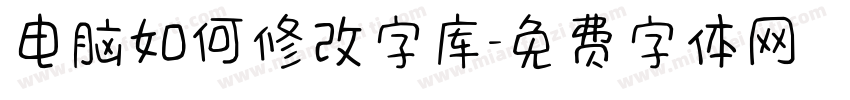 电脑如何修改字库-免费字体网